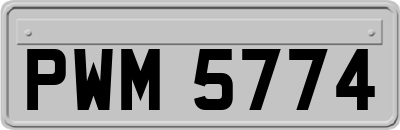 PWM 5774